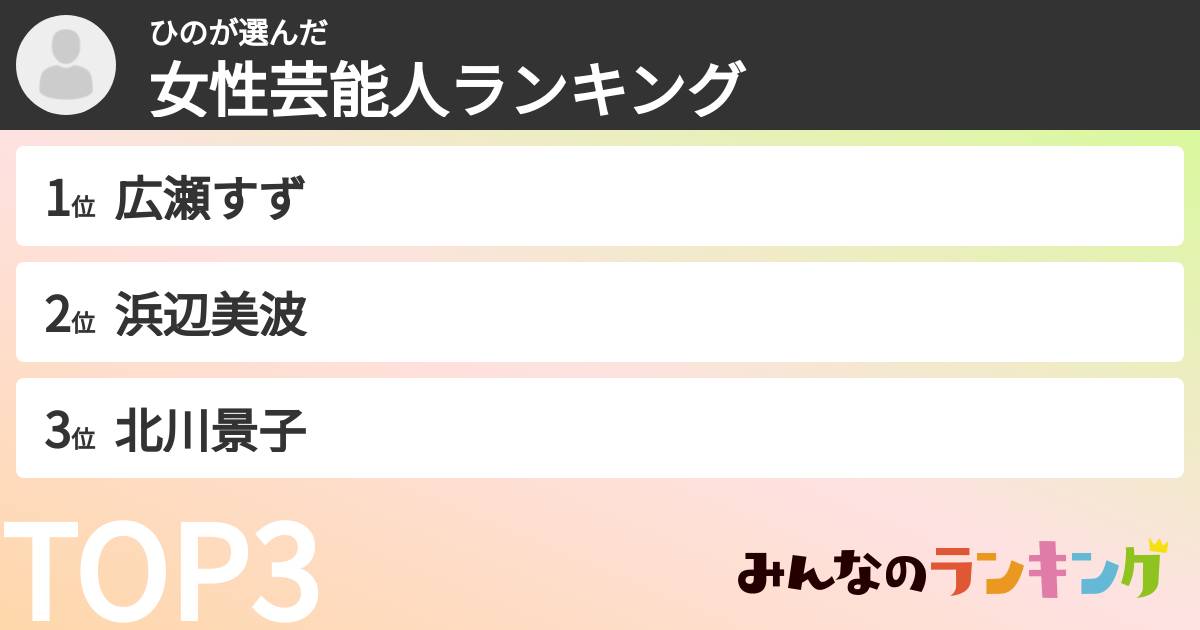 ひのが選んだ
女性芸能人ランキング

1位 広瀬すず

2位 浜辺美波

3位 北川景子

TOP3

みんなのランキング